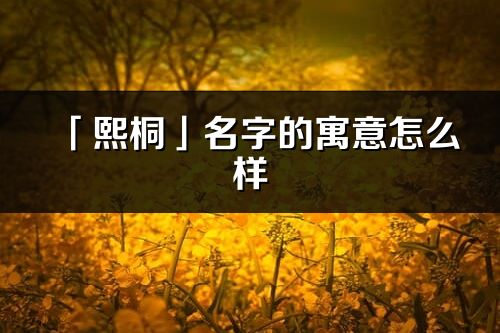 「熙桐」名字的寓意怎么样